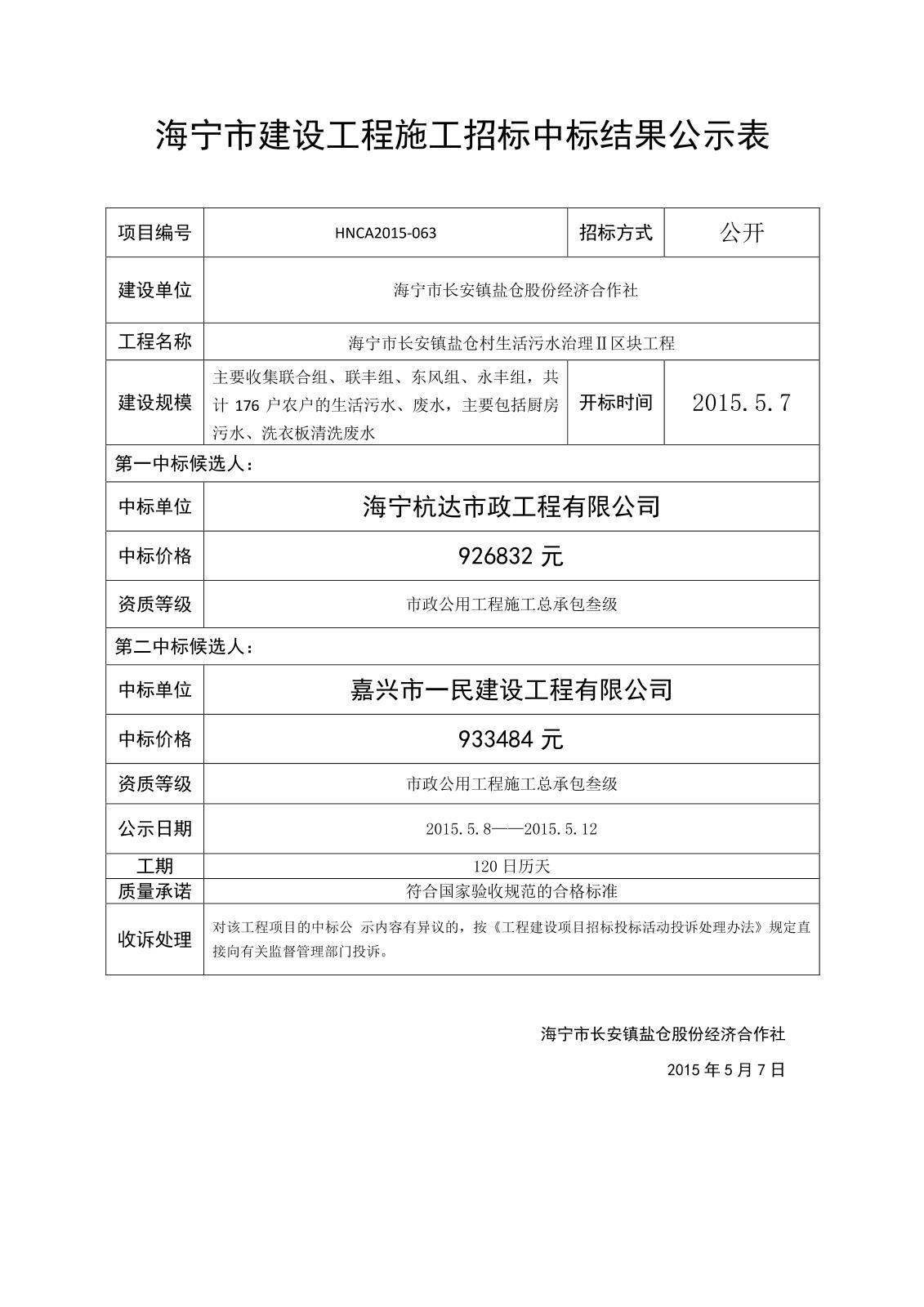 海宁市建设工程施工招标中标结果公示表

| 项目编号 | HNCA2015-063 | 招标方式 | 公开 |
|---|---|---|---|
| 建设单位 | 海宁市长安镇盐仓股份经济合作社 | | |
| 工程名称 | 海宁市长安镇盐仓村生活污水治理Ⅱ区块工程 | | |
| 建设规模 | 主要收集联合组、联丰组、东风组、永丰组，共计 176 户农户的生活污水、废水，主要包括厨房污水、洗衣板清洗废水 | 开标时间 | 2015.5.7 |
| 第一中标候选人： | | | |
| 中标单位 | 海宁杭达市政工程有限公司 | | |
| 中标价格 | 926832 元 | | |
| 资质等级 | 市政公用工程施工总承包叁级 | | |
| 第二中标候选人： | | | |
| 中标单位 | 嘉兴市一民建设工程有限公司 | | |
| 中标价格 | 933484 元 | | |
| 资质等级 | 市政公用工程施工总承包叁级 | | |
| 公示日期 | 2015.5.8——2015.5.12 | | |
| 工期 | 120 日历天 | | |
| 质量承诺 | 符合国家验收规范的合格标准 | | |
| 收诉处理 | 对该工程项目的中标公 示内容有异议的，按《工程建设项目招标投标活动投诉处理办法》规定直接向有关监督管理部门投诉。 | | |

海宁市长安镇盐仓股份经济合作社

2015 年 5 月 7 日